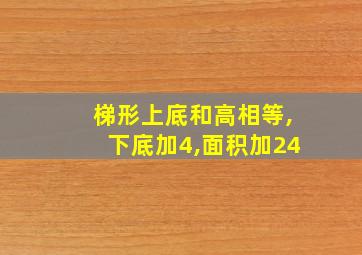 梯形上底和高相等,
下底加4,面积加24